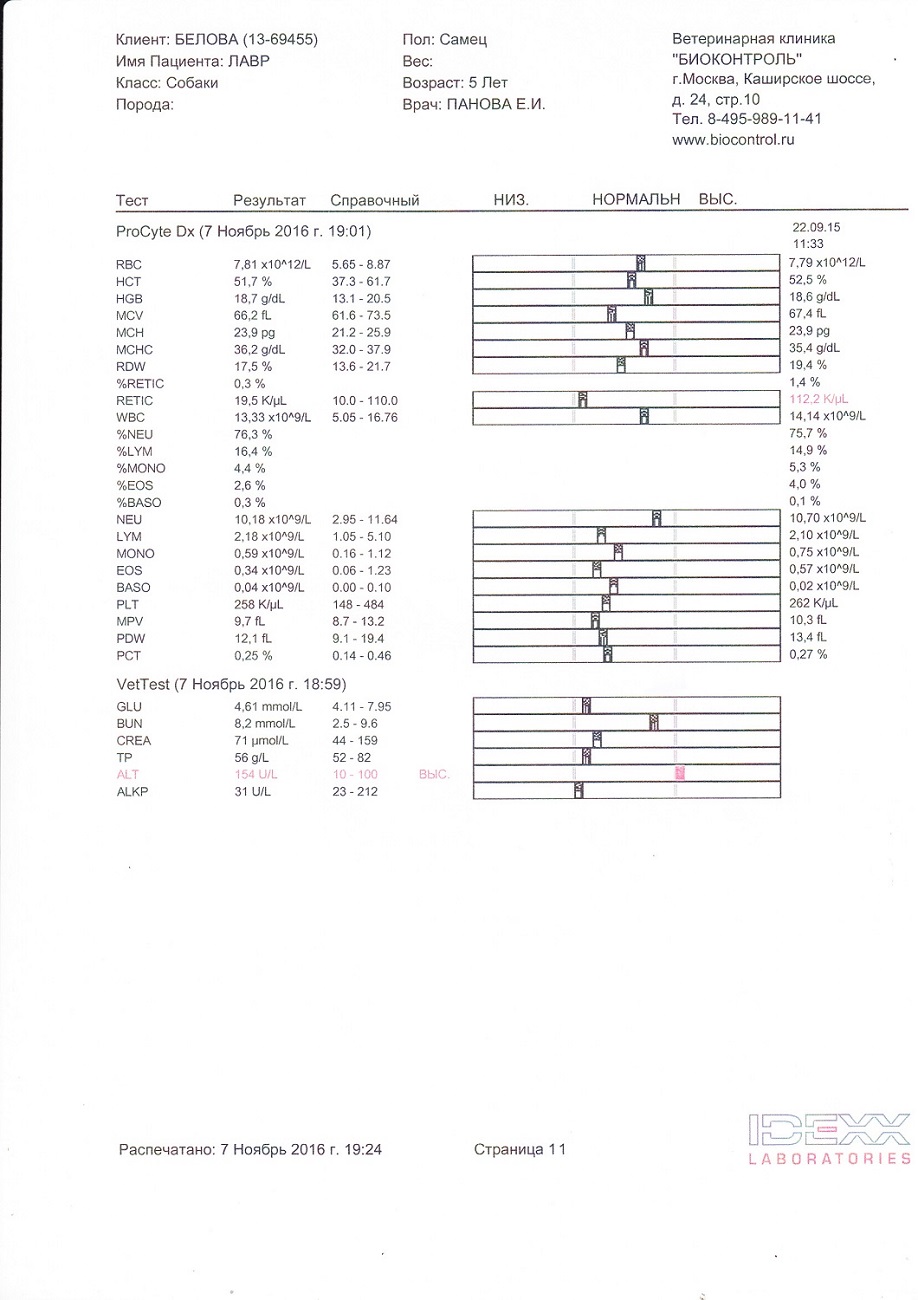 Клиент: БЕЛОВА (13-69455)
Имя Пациента: ЛАВР
Класс: Собаки
Порода:

Пол: Самец
Вес:
Возраст: 5 Лет
Врач: ПАНОВА Е.И.

Ветеринарная клиника
"БИОКОНТРОЛЬ"
г.Москва, Каширское шоссе, д. 24, стр.10
Тел. 8-495-989-11-41
www.biocontrol.ru

| Тест | Результат | Справочный | НИЗ. НОРМАЛЬН ВЫС. | |
|---|---|---|---|---|
| ProCyte Dx (7 Ноябрь 2016 г. 19:01) | | | | 22.09.15 11:33 |
| RBC | 7,81 x10^12/L | 5.65 - 8.87 | | 7,79 x10^12/L |
| HCT | 51,7 % | 37.3 - 61.7 | | 52,5 % |
| HGB | 18,7 g/dL | 13.1 - 20.5 | | 18,6 g/dL |
| MCV | 66,2 fL | 61.6 - 73.5 | | 67,4 fL |
| MCH | 23,9 pg | 21.2 - 25.9 | | 23,9 pg |
| MCHC | 36,2 g/dL | 32.0 - 37.9 | | 35,4 g/dL |
| RDW | 17,5 % | 13.6 - 21.7 | | 19,4 % |
| %RETIC | 0,3 % | | | 1,4 % |
| RETIC | 19,5 K/µL | 10.0 - 110.0 | | 112,2 K/µL |
| WBC | 13,33 x10^9/L | 5.05 - 16.76 | | 14,14 x10^9/L |
| %NEU | 76,3 % | | | 75,7 % |
| %LYM | 16,4 % | | | 14,9 % |
| %MONO | 4,4 % | | | 5,3 % |
| %EOS | 2,6 % | | | 4,0 % |
| %BASO | 0,3 % | | | 0,1 % |
| NEU | 10,18 x10^9/L | 2.95 - 11.64 | | 10,70 x10^9/L |
| LYM | 2,18 x10^9/L | 1.05 - 5.10 | | 2,10 x10^9/L |
| MONO | 0,59 x10^9/L | 0.16 - 1.12 | | 0,75 x10^9/L |
| EOS | 0,34 x10^9/L | 0.06 - 1.23 | | 0,57 x10^9/L |
| BASO | 0,04 x10^9/L | 0.00 - 0.10 | | 0,02 x10^9/L |
| PLT | 258 K/µL | 148 - 484 | | 262 K/µL |
| MPV | 9,7 fL | 8.7 - 13.2 | | 10,3 fL |
| PDW | 12,1 fL | 9.1 - 19.4 | | 13,4 fL |
| PCT | 0,25 % | 0.14 - 0.46 | | 0,27 % |
| VetTest (7 Ноябрь 2016 г. 18:59) | | | | |
| GLU | 4,61 mmol/L | 4.11 - 7.95 | | |
| BUN | 8,2 mmol/L | 2.5 - 9.6 | | |
| CREA | 71 µmol/L | 44 - 159 | | |
| TP | 56 g/L | 52 - 82 | | |
| ALT | 154 U/L | 10 - 100 | ВЫС. | |
| ALKP | 31 U/L | 23 - 212 | | |

Распечатано: 7 Ноябрь 2016 г. 19:24

Страница 11

IDEXX LABORATORIES